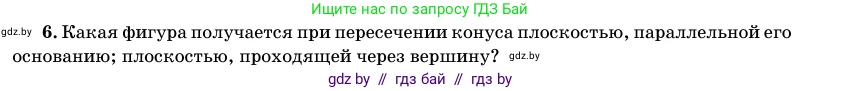 Ищите нас по запросу ГДЗ Бай

gdz.by **6.** Какая фигура получается при пересечении конуса плоскостью, параллельной его основанию; плоскостью, проходящей через вершину? gdz.by

gdz by // гдз бай // гдз by